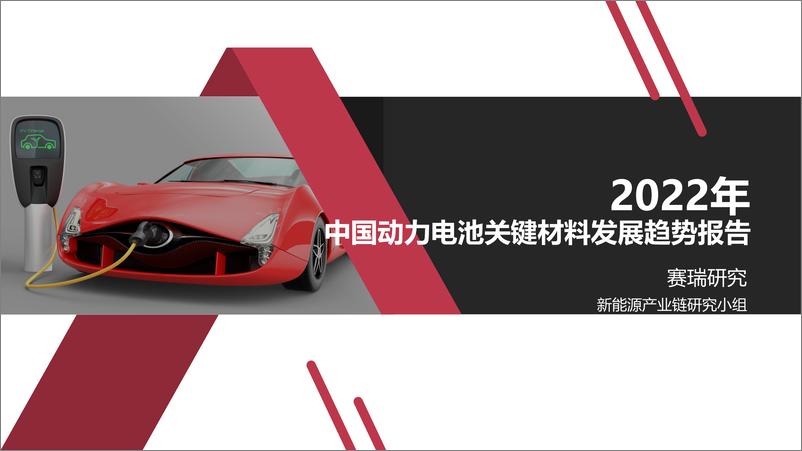 2022年
中国动力电池关键材料发展趋势报告

赛瑞研究

新能源产业链研究小组